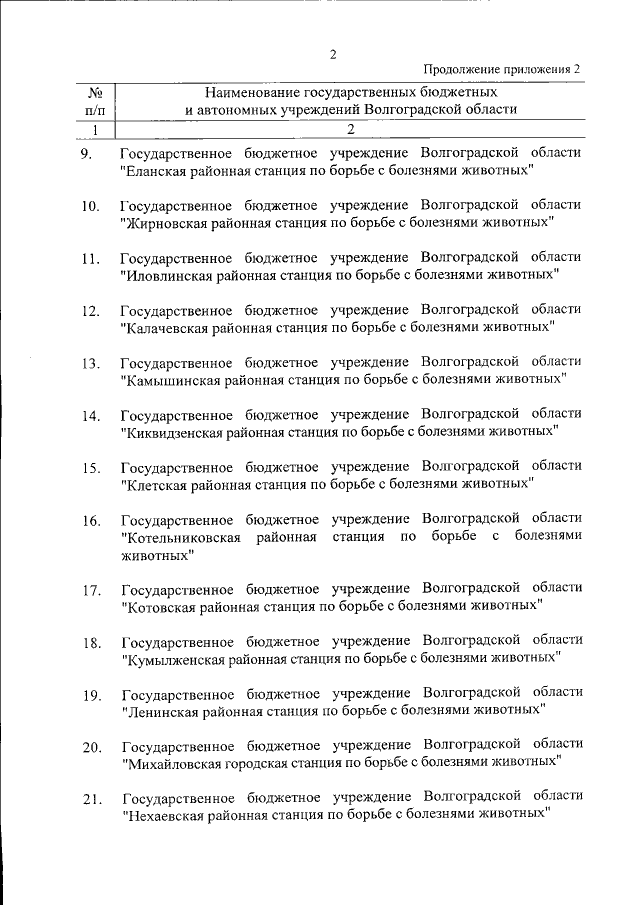 2

Продолжение приложения 2

| № п/п | Наименование государственных бюджетных и автономных учреждений Волгоградской области |
|---|---|
| 1 | 2 |
| 9. | Государственное бюджетное учреждение Волгоградской области "Еланская районная станция по борьбе с болезнями животных" |
| 10. | Государственное бюджетное учреждение Волгоградской области "Жирновская районная станция по борьбе с болезнями животных" |
| 11. | Государственное бюджетное учреждение Волгоградской области "Иловлинская районная станция по борьбе с болезнями животных" |
| 12. | Государственное бюджетное учреждение Волгоградской области "Калачевская районная станция по борьбе с болезнями животных" |
| 13. | Государственное бюджетное учреждение Волгоградской области "Камышинская районная станция по борьбе с болезнями животных" |
| 14. | Государственное бюджетное учреждение Волгоградской области "Киквидзенская районная станция по борьбе с болезнями животных" |
| 15. | Государственное бюджетное учреждение Волгоградской области "Клетская районная станция по борьбе с болезнями животных" |
| 16. | Государственное бюджетное учреждение Волгоградской области "Котельниковская районная станция по борьбе с болезнями животных" |
| 17. | Государственное бюджетное учреждение Волгоградской области "Котовская районная станция по борьбе с болезнями животных" |
| 18. | Государственное бюджетное учреждение Волгоградской области "Кумылженская районная станция по борьбе с болезнями животных" |
| 19. | Государственное бюджетное учреждение Волгоградской области "Ленинская районная станция по борьбе с болезнями животных" |
| 20. | Государственное бюджетное учреждение Волгоградской области "Михайловская городская станция по борьбе с болезнями животных" |
| 21. | Государственное бюджетное учреждение Волгоградской области "Нехаевская районная станция по борьбе с болезнями животных" |